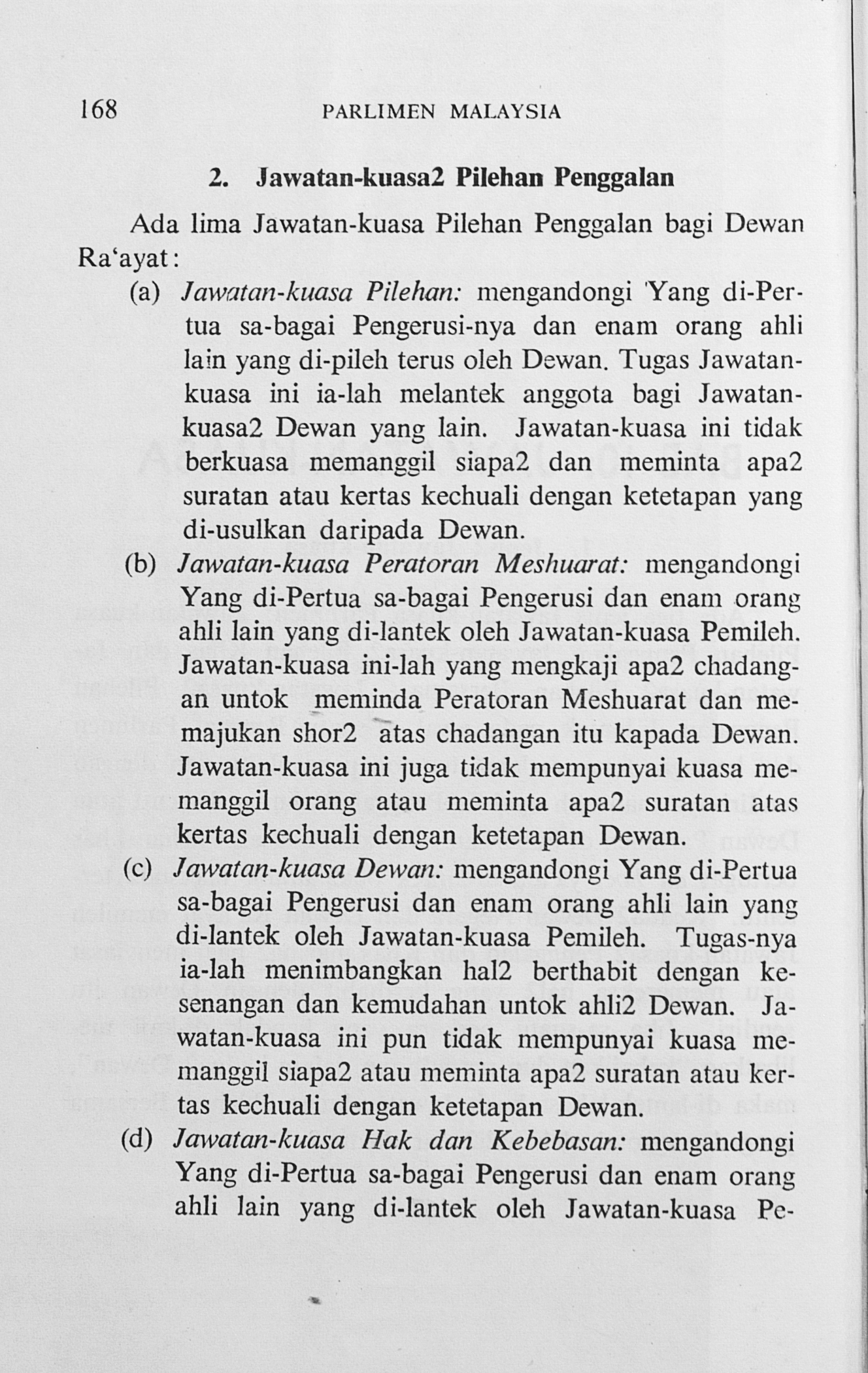 168 PARLIMEN MALAYSIA

2. Jawatan-kuasa2 Pilehan Penggalan

Ada lima Jawatan-kuasa Pilehan Penggalan bagi Dewan Ra'ayat:

(a) Jawatan-kuasa Pilehan: mengandongi Yang di-Pertua sa-bagai Pengerusi-nya dan enam orang ahli lain yang di-pileh terus oleh Dewan. Tugas Jawatan-kuasa ini ia-lah melantek anggota bagi Jawatan-kuasa2 Dewan yang lain. Jawatan-kuasa ini tidak berkuasa memanggil siapa2 dan meminta apa2 suratan atau kertas kechuali dengan ketetapan yang di-usulkan daripada Dewan.

(b) Jawatan-kuasa Peratoran Meshuarat: mengandongi Yang di-Pertua sa-bagai Pengerusi dan enam orang ahli lain yang di-lantek oleh Jawatan-kuasa Pemileh. Jawatan-kuasa ini-lah yang mengkaji apa2 chadangan untok meminda Peratoran Meshuarat dan memajukan shor2 atas chadangan itu kapada Dewan. Jawatan-kuasa ini juga tidak mempunyai kuasa memanggil orang atau meminta apa2 suratan atas kertas kechuali dengan ketetapan Dewan.

(c) Jawatan-kuasa Dewan: mengandongi Yang di-Pertua sa-bagai Pengerusi dan enam orang ahli lain yang di-lantek oleh Jawatan-kuasa Pemileh. Tugas-nya ia-lah menimbangkan hal2 berthabit dengan kesenangan dan kemudahan untok ahli2 Dewan. Jawatan-kuasa ini pun tidak mempunyai kuasa memanggil siapa2 atau meminta apa2 suratan atau kertas kechuali dengan ketetapan Dewan.

(d) Jawatan-kuasa Hak dan Kebebasan: mengandongi Yang di-Pertua sa-bagai Pengerusi dan enam orang ahli lain yang di-lantek oleh Jawatan-kuasa Pe-